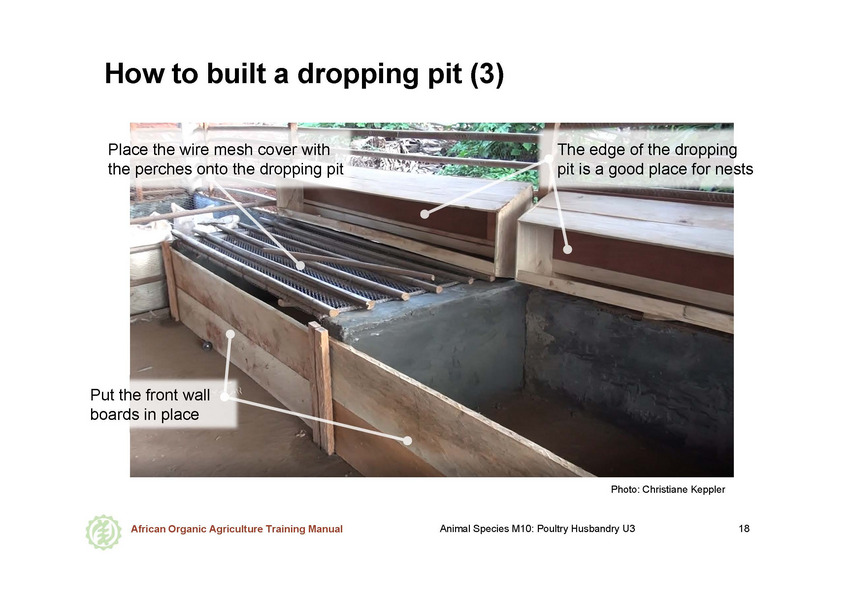 How to built a dropping pit (3)

Place the wire mesh cover with the perches onto the dropping pit

The edge of the dropping pit is a good place for nests

Put the front wall boards in place

Photo: Christiane Keppler

African Organic Agriculture Training Manual

Animal Species M10: Poultry Husbandry U3

18